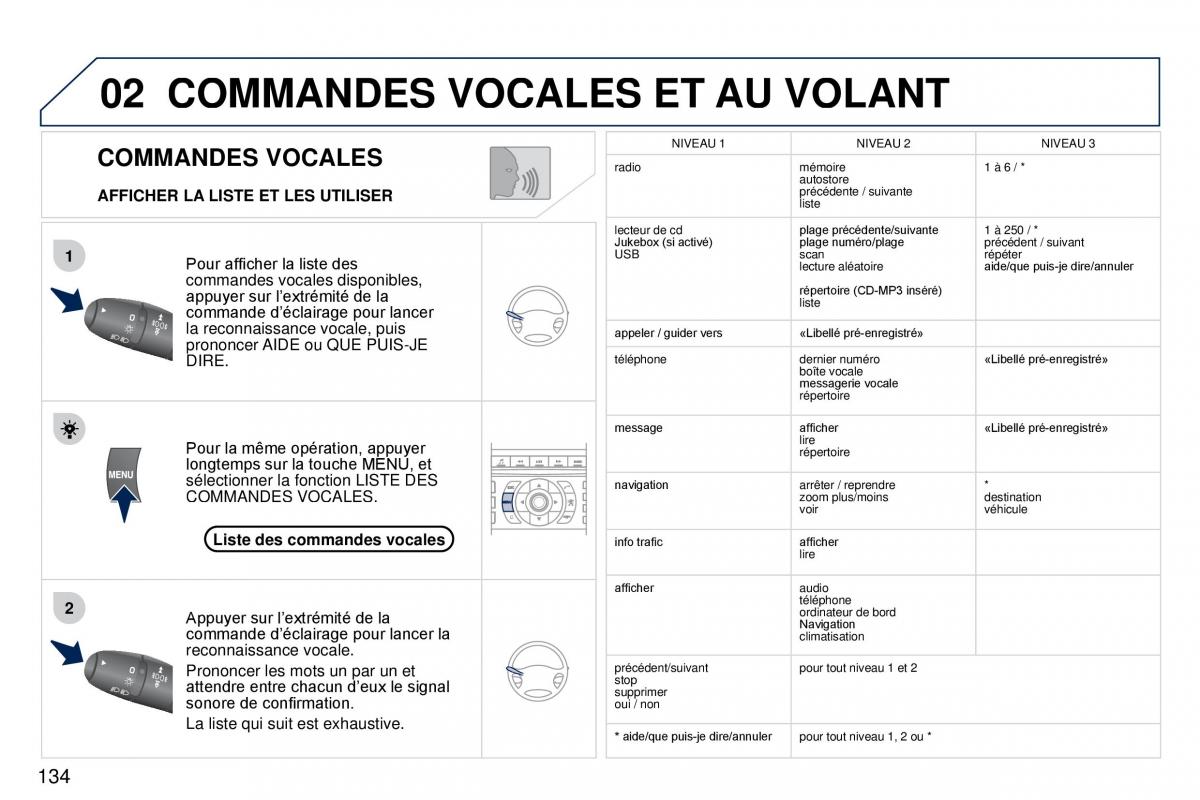 02 COMMANDES VOCALES ET AU VOLANT

COMMANDES VOCALES

AFFICHER LA LISTE ET LES UTILISER

1

Pour afficher la liste des commandes vocales disponibles, appuyer sur l'extrémité de la commande d'éclairage pour lancer la reconnaissance vocale, puis prononcer AIDE ou QUE PUIS-JE DIRE.

MENU

Pour la même opération, appuyer longtemps sur la touche MENU, et sélectionner la fonction LISTE DES COMMANDES VOCALES.

Liste des commandes vocales

2

Appuyer sur l'extrémité de la commande d'éclairage pour lancer la reconnaissance vocale.

Prononcer les mots un par un et attendre entre chacun d'eux le signal sonore de confirmation.

La liste qui suit est exhaustive.

| NIVEAU 1 | NIVEAU 2 | NIVEAU 3 |
|---|---|---|
| radio | mémoire autostore précédente / suivante liste | 1 à 6 / * |
| lecteur de cd Jukebox (si activé) USB | plage précédente/suivante plage numéro/plage scan lecture aléatoire répertoire (CD-MP3 inséré) liste | 1 à 250 / * précédent / suivant répéter aide/que puis-je dire/annuler |
| appeler / guider vers | «Libellé pré-enregistré» | |
| téléphone | dernier numéro boîte vocale messagerie vocale répertoire | «Libellé pré-enregistré» |
| message | afficher lire répertoire | «Libellé pré-enregistré» |
| navigation | arrêter / reprendre zoom plus/moins voir | * destination véhicule |
| info trafic | afficher lire | |
| afficher | audio téléphone ordinateur de bord Navigation climatisation | |
| précédent/suivant stop supprimer oui / non | pour tout niveau 1 et 2 | |
| * aide/que puis-je dire/annuler | pour tout niveau 1, 2 ou * | |

134